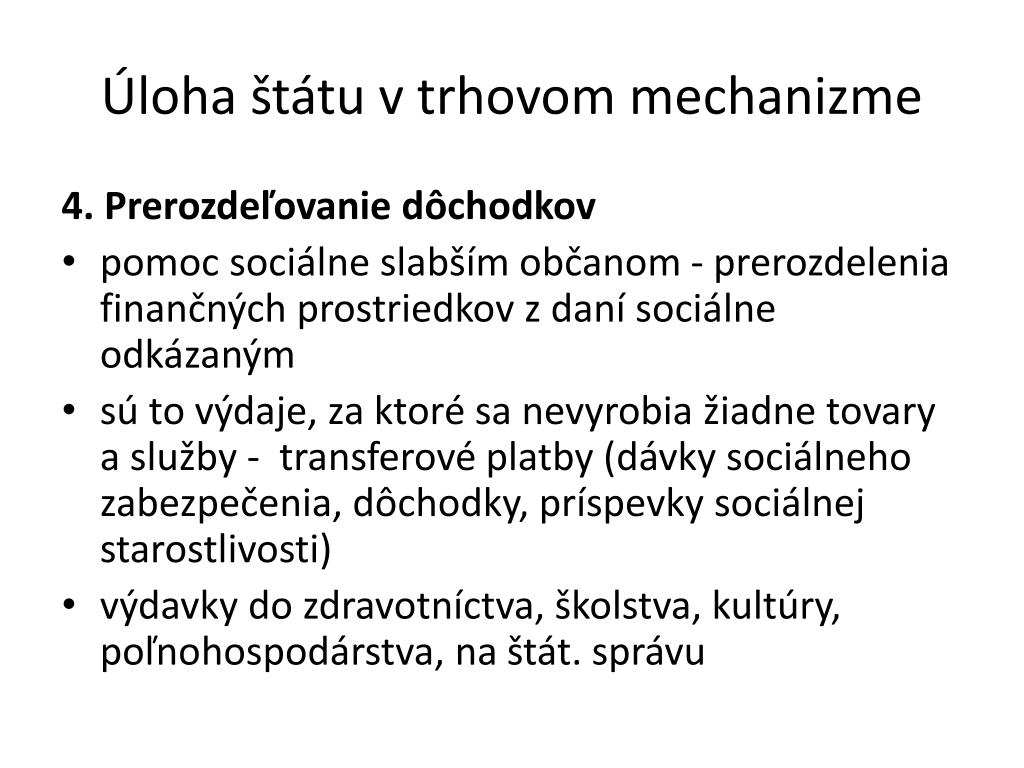 Úloha štátu v trhovom mechanizme

4. Prerozdeľovanie dôchodkov

• pomoc sociálne slabším občanom - prerozdelenia finančných prostriedkov z daní sociálne odkázaným
• sú to výdaje, za ktoré sa nevyrobia žiadne tovary a služby - transferové platby (dávky sociálneho zabezpečenia, dôchodky, príspevky sociálnej starostlivosti)
• výdavky do zdravotníctva, školstva, kultúry, poľnohospodárstva, na štát. správu